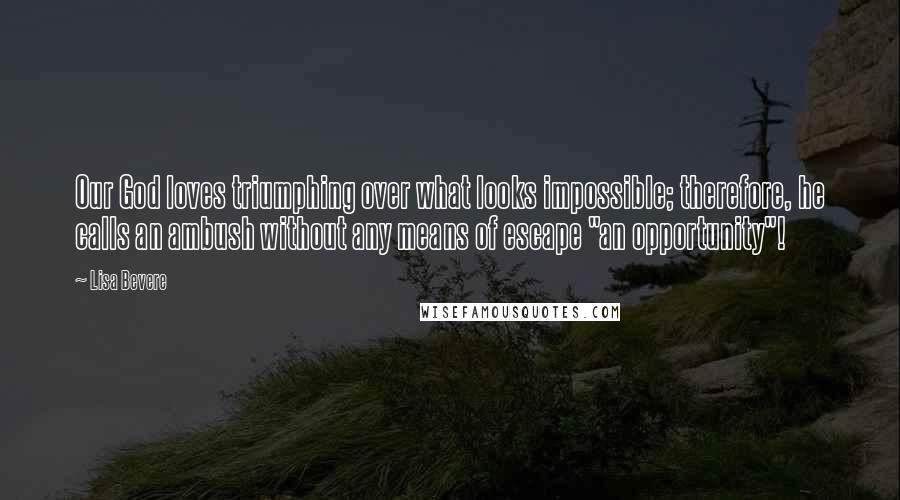 Our God loves triumphing over what looks impossible; therefore, he calls an ambush without any means of escape "an opportunity"!

~ Lisa Bevere

WISEFAMOUSQUOTES.COM